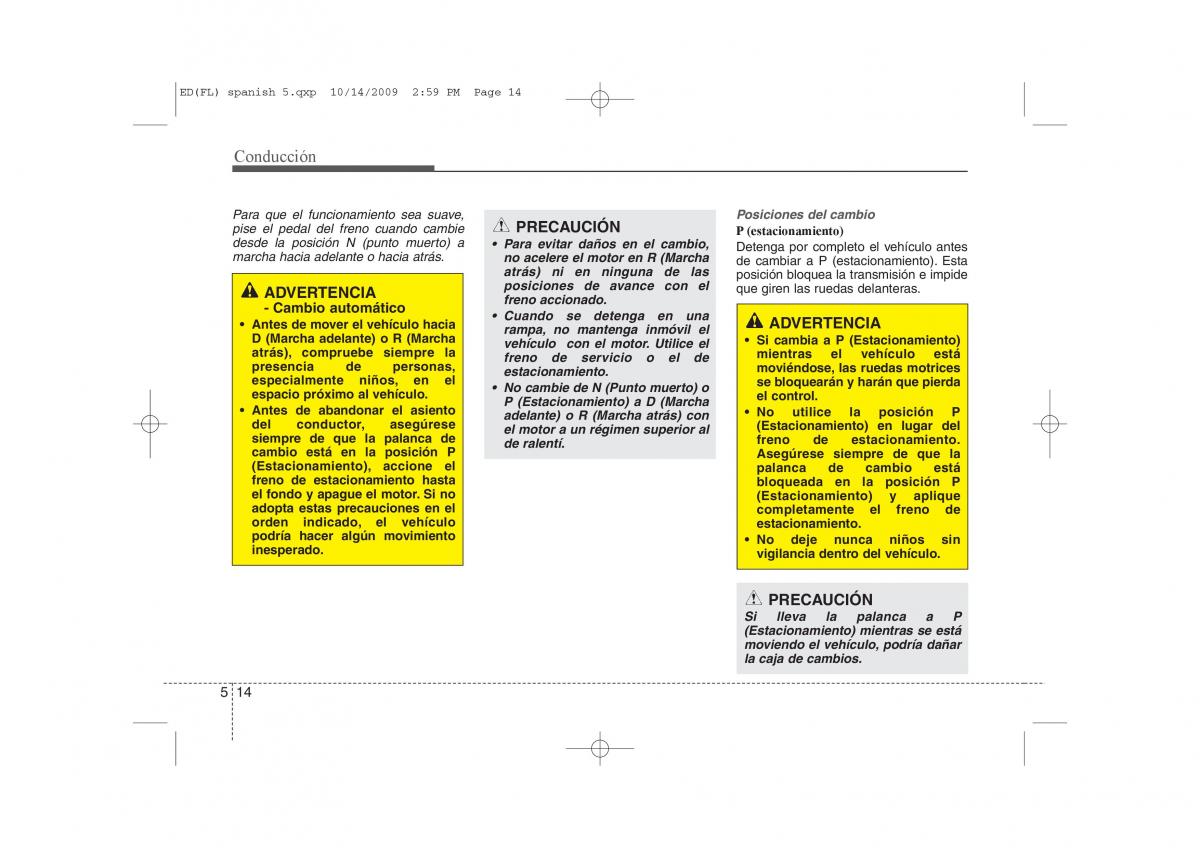 ED(FL) spanish 5.qxp 10/14/2009 2:59 PM Page 14

Conducción

Para que el funcionamiento sea suave, pise el pedal del freno cuando cambie desde la posición N (punto muerto) a marcha hacia adelante o hacia atrás.

ADVERTENCIA
- Cambio automático

• Antes de mover el vehículo hacia D (Marcha adelante) o R (Marcha atrás), compruebe siempre la presencia de personas, especialmente niños, en el espacio próximo al vehículo.
• Antes de abandonar el asiento del conductor, asegúrese siempre de que la palanca de cambio está en la posición P (Estacionamiento), accione el freno de estacionamiento hasta el fondo y apague el motor. Si no adopta estas precauciones en el orden indicado, el vehículo podría hacer algún movimiento inesperado.

PRECAUCIÓN

• Para evitar daños en el cambio, no acelere el motor en R (Marcha atrás) ni en ninguna de las posiciones de avance con el freno accionado.
• Cuando se detenga en una rampa, no mantenga inmóvil el vehículo con el motor. Utilice el freno de servicio o el de estacionamiento.
• No cambie de N (Punto muerto) o P (Estacionamiento) a D (Marcha adelante) o R (Marcha atrás) con el motor a un régimen superior al de ralentí.

Posiciones del cambio
P (estacionamiento)
Detenga por completo el vehículo antes de cambiar a P (estacionamiento). Esta posición bloquea la transmisión e impide que giren las ruedas delanteras.

ADVERTENCIA

• Si cambia a P (Estacionamiento) mientras el vehículo está moviéndose, las ruedas motrices se bloquearán y harán que pierda el control.
• No utilice la posición P (Estacionamiento) en lugar del freno de estacionamiento. Asegúrese siempre de que la palanca de cambio está bloqueada en la posición P (Estacionamiento) y aplique completamente el freno de estacionamiento.
• No deje nunca niños sin vigilancia dentro del vehículo.

PRECAUCIÓN
Si lleva la palanca a P (Estacionamiento) mientras se está moviendo el vehículo, podría dañar la caja de cambios.

5 14